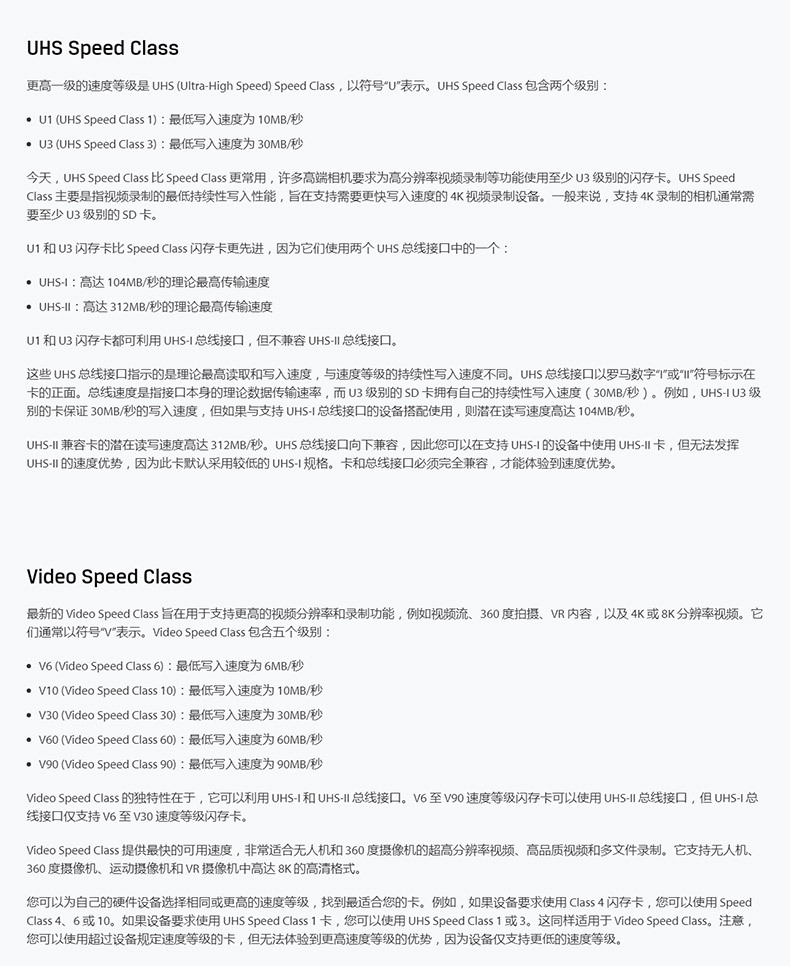 UHS Speed Class

更高一级的速度等级是UHS (Ultra-High Speed) Speed Class，以符号“U”表示。UHS Speed Class包含两个级别：

• U1 (UHS Speed Class 1)：最低写入速度为10MB/秒
• U3 (UHS Speed Class 3)：最低写入速度为30MB/秒

今天，UHS Speed Class比Speed Class更常用，许多高端相机要求为高分辨率视频录制等功能使用至少U3级别的闪存卡。UHS Speed Class主要是指视频录制的最低持续性写入性能，旨在支持需要更快写入速度的4K视频录制设备。一般来说，支持4K录制的相机通常需要至少U3级别的SD卡。

U1和U3闪存卡比Speed Class闪存卡更先进，因为它们使用两个UHS总线接口中的一个：

• UHS-I：高达104MB/秒的理论最高传输速度
• UHS-II：高达312MB/秒的理论最高传输速度

U1和U3闪存卡都可利用UHS-I总线接口，但不兼容UHS-II总线接口。

这些UHS总线接口指示的是理论最高读取和写入速度，与速度等级的持续性写入速度不同。UHS总线接口以罗马数字“I”或“II”符号标示在卡的正面。总线速度是指接口本身的理论数据传输速率，而U3级别的SD卡拥有自己的持续性写入速度（30MB/秒）。例如，UHS-I U3级别的卡保证30MB/秒的写入速度，但如果与支持UHS-I总线接口的设备搭配使用，则潜在读写速度高达104MB/秒。

UHS-II兼容卡的潜在读写速度高达312MB/秒。UHS总线接口向下兼容，因此您可以在支持UHS-I的设备中使用UHS-II卡，但无法发挥UHS-II的速度优势，因为此卡默认采用较低的UHS-I规格。卡和总线接口必须完全兼容，才能体验到速度优势。

Video Speed Class

最新的Video Speed Class旨在用于支持更高的视频分辨率和录制功能，例如视频流、360度拍摄、VR内容，以及4K或8K分辨率视频。它们通常以符号“V”表示。Video Speed Class包含五个级别：

• V6 (Video Speed Class 6)：最低写入速度为6MB/秒
• V10 (Video Speed Class 10)：最低写入速度为10MB/秒
• V30 (Video Speed Class 30)：最低写入速度为30MB/秒
• V60 (Video Speed Class 60)：最低写入速度为60MB/秒
• V90 (Video Speed Class 90)：最低写入速度为90MB/秒

Video Speed Class的独特性在于，它可以利用UHS-I和UHS-II总线接口。V6至V90速度等级闪存卡可以使用UHS-II总线接口，但UHS-I总线接口仅支持V6至V30速度等级闪存卡。

Video Speed Class提供最快的可用速度，非常适合无人机和360度摄像机的超高分辨率视频、高品质视频和多文件录制。它支持无人机、360度摄像机、运动摄像机和VR摄像机中高达8K的高清格式。

您可以为自己的硬件设备选择相同或更高的速度等级，找到最适合您的卡。例如，如果设备要求使用Class 4闪存卡，您可以使用Speed Class 4、6或10。如果设备要求使用UHS Speed Class 1卡，您可以使用UHS Speed Class 1或3。这同样适用于Video Speed Class。注意，您可以使用超过设备规定速度等级的卡，但无法体验到更高速度等级的优势，因为设备仅支持更低的速度等级。